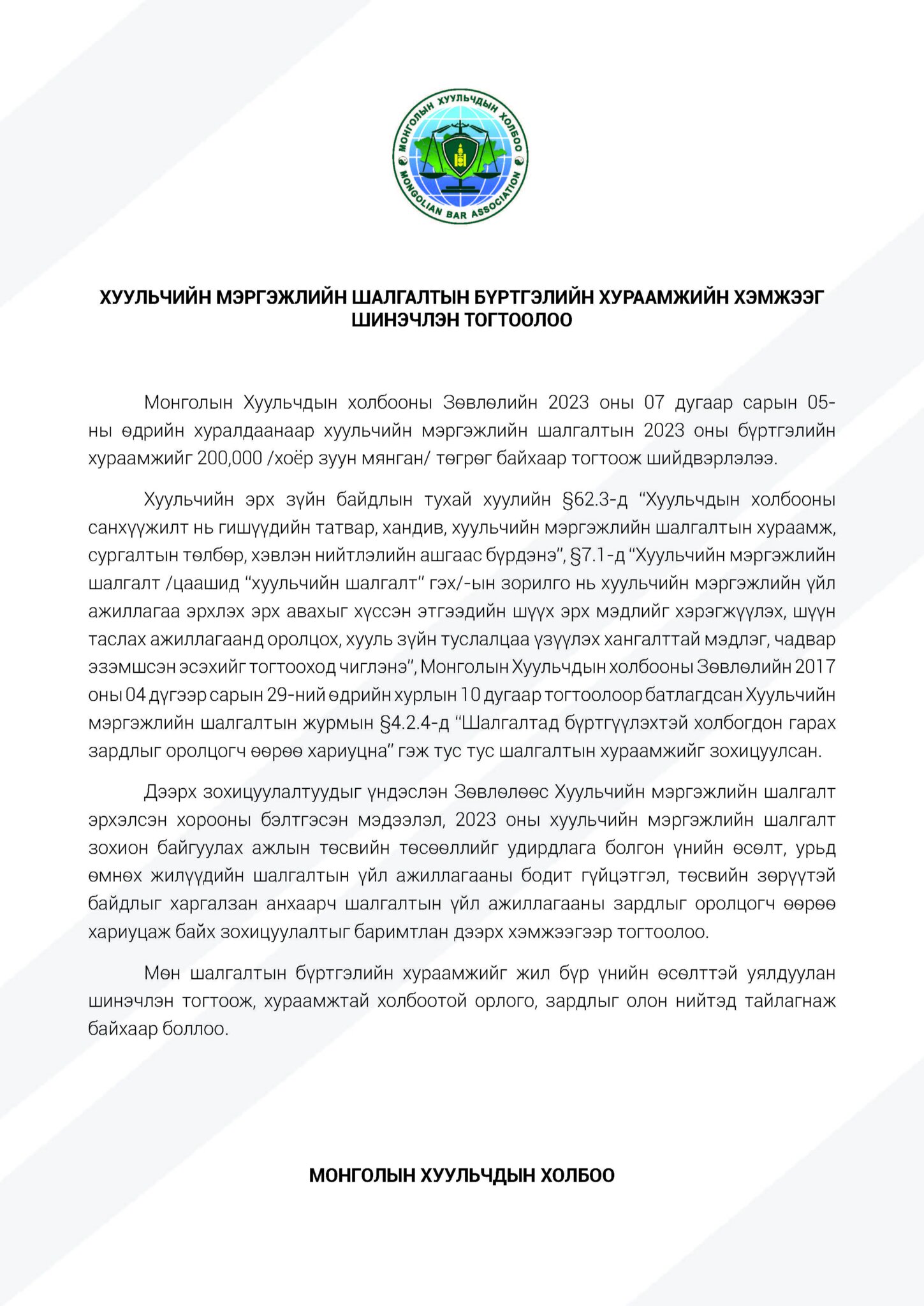 МОНГОЛЫН ХУУЛЬЧДЫН ХОЛБОО
MONGOLIAN BAR ASSOCIATION

ХУУЛЬЧИЙН МЭРГЭЖЛИЙН ШАЛГАЛТЫН БҮРТГЭЛИЙН ХУРААМЖИЙН ХЭМЖЭЭГ ШИНЭЧЛЭН ТОГТООЛОО

Монголын Хуульчдын холбооны Зөвлөлийн 2023 оны 07 дугаар сарын 05-ны өдрийн хуралдаанаар хуульчийн мэргэжлийн шалгалтын 2023 оны бүртгэлийн хураамжийг 200,000 /хоёр зуун мянган/ төгрөг байхаар тогтоож шийдвэрлэлээ.

Хуульчийн эрх зүйн байдлын тухай хуулийн §62.3-д “Хуульчдын холбооны санхүүжилт нь гишүүдийн татвар, хандив, хуульчийн мэргэжлийн шалгалтын хураамж, сургалтын төлбөр, хэвлэн нийтлэлийн ашгаас бүрдэнэ”, §7.1-д “Хуульчийн мэргэжлийн шалгалт /цаашид “хуульчийн шалгалт” гэх/-ын зорилго нь хуульчийн мэргэжлийн үйл ажиллагаа эрхлэх эрх авахыг хүссэн этгээдийн шүүх эрх мэдлийг хэрэгжүүлэх, шүүн таслах ажиллагаанд оролцох, хууль зүйн туслалцаа үзүүлэх хангалттай мэдлэг, чадвар эзэмшсэн эсэхийг тогтооход чиглэнэ”, Монголын Хуульчдын холбооны Зөвлөлийн 2017 оны 04 дүгээр сарын 29-ний өдрийн хурлын 10 дугаар тогтоолоор батлагдсан Хуульчийн мэргэжлийн шалгалтын журмын §4.2.4-д “Шалгалтад бүртгүүлэхтэй холбогдон гарах зардлыг оролцогч өөрөө хариуцна” гэж тус тус шалгалтын хураамжийг зохицуулсан.

Дээрх зохицуулалтуудыг үндэслэн Зөвлөлөөс Хуульчийн мэргэжлийн шалгалт эрхэлсэн хорооны бэлтгэсэн мэдээлэл, 2023 оны хуульчийн мэргэжлийн шалгалт зохион байгуулах ажлын төсвийн төсөөллийг удирдлага болгон үнийн өсөлт, урьд өмнөх жилүүдийн шалгалтын үйл ажиллагааны бодит гүйцэтгэл, төсвийн зөрүүтэй байдлыг харгалзан анхаарч шалгалтын үйл ажиллагааны зардлыг оролцогч өөрөө хариуцаж байх зохицуулалтыг баримтлан дээрх хэмжээгээр тогтоолоо.

Мөн шалгалтын бүртгэлийн хураамжийг жил бүр үнийн өсөлттэй уялдуулан шинэчлэн тогтоож, хураамжтай холбоотой орлого, зардлыг олон нийтэд тайлагнаж байхаар боллоо.

МОНГОЛЫН ХУУЛЬЧДЫН ХОЛБОО